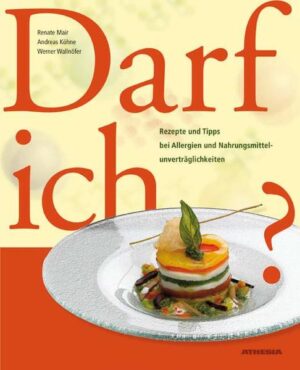 Renate Mair
Andreas Köhne
Werner Wallnöfer

Darf ich?

Rezepte und Tipps bei Allergien und Nahrungsmittelunverträglichkeiten

ATHESIA